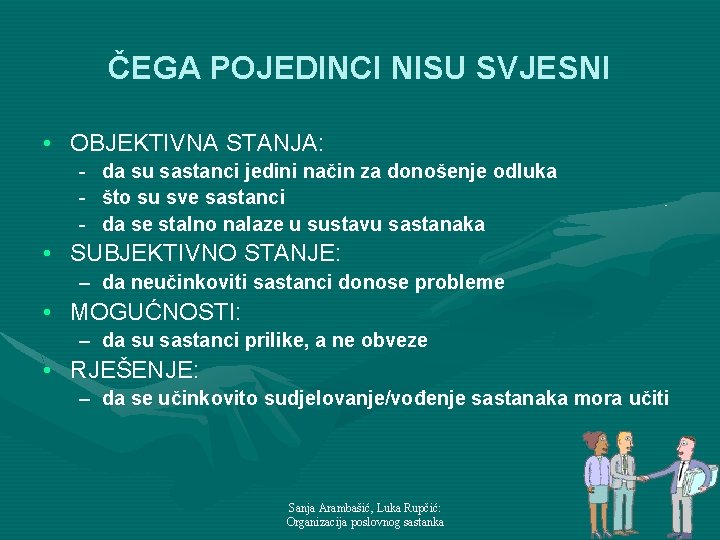 ČEGA POJEDINCI NISU SVJESNI

• OBJEKTIVNA STANJA:
  - da su sastanci jedini način za donošenje odluka
  - što su sve sastanci
  - da se stalno nalaze u sustavu sastanaka
• SUBJEKTIVNO STANJE:
  – da neučinkoviti sastanci donose probleme
• MOGUĆNOSTI:
  – da su sastanci prilike, a ne obveze
• RJEŠENJE:
  – da se učinkovito sudjelovanje/vođenje sastanaka mora učiti

Sanja Arambašić, Luka Rupčić:
Organizacija poslovnog sastanka